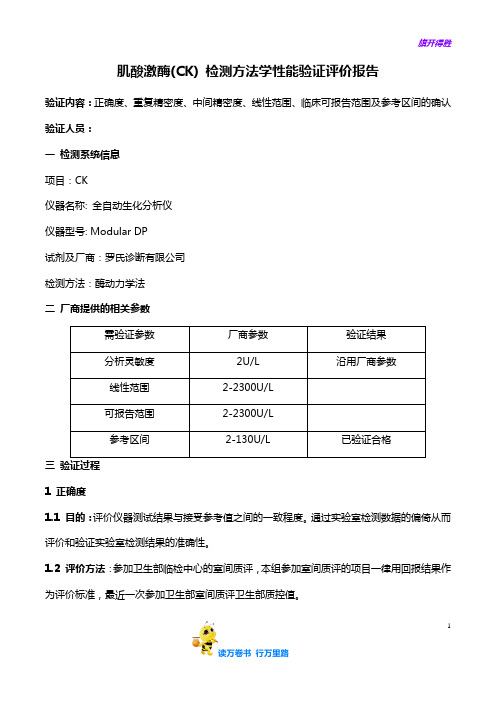 旗开得胜

肌酸激酶(CK) 检测方法学性能验证评价报告

验证内容：正确度、重复精密度、中间精密度、线性范围、临床可报告范围及参考区间的确认

验证人员：

一 检测系统信息

项目：CK

仪器名称: 全自动生化分析仪

仪器型号: Modular DP

试剂及厂商：罗氏诊断有限公司

检测方法：酶动力学法

二 厂商提供的相关参数

| 需验证参数 | 厂商参数 | 验证结果 |
|---|---|---|
| 分析灵敏度 | 2U/L | 沿用厂商参数 |
| 线性范围 | 2-2300U/L | |
| 可报告范围 | 2-2300U/L | |
| 参考区间 | 2-130U/L | 已验证合格 |

三 验证过程

1 正确度

1.1 目的：评价仪器测试结果与接受参考值之间的一致程度。通过实验室检测数据的偏倚从而评价和验证实验室检测结果的准确性。

1.2 评价方法：参加卫生部临检中心的室间质评，本组参加室间质评的项目一律用回报结果作为评价标准，最近一次参加卫生部室间质评卫生部质控值。

1

读万卷书 行万里路